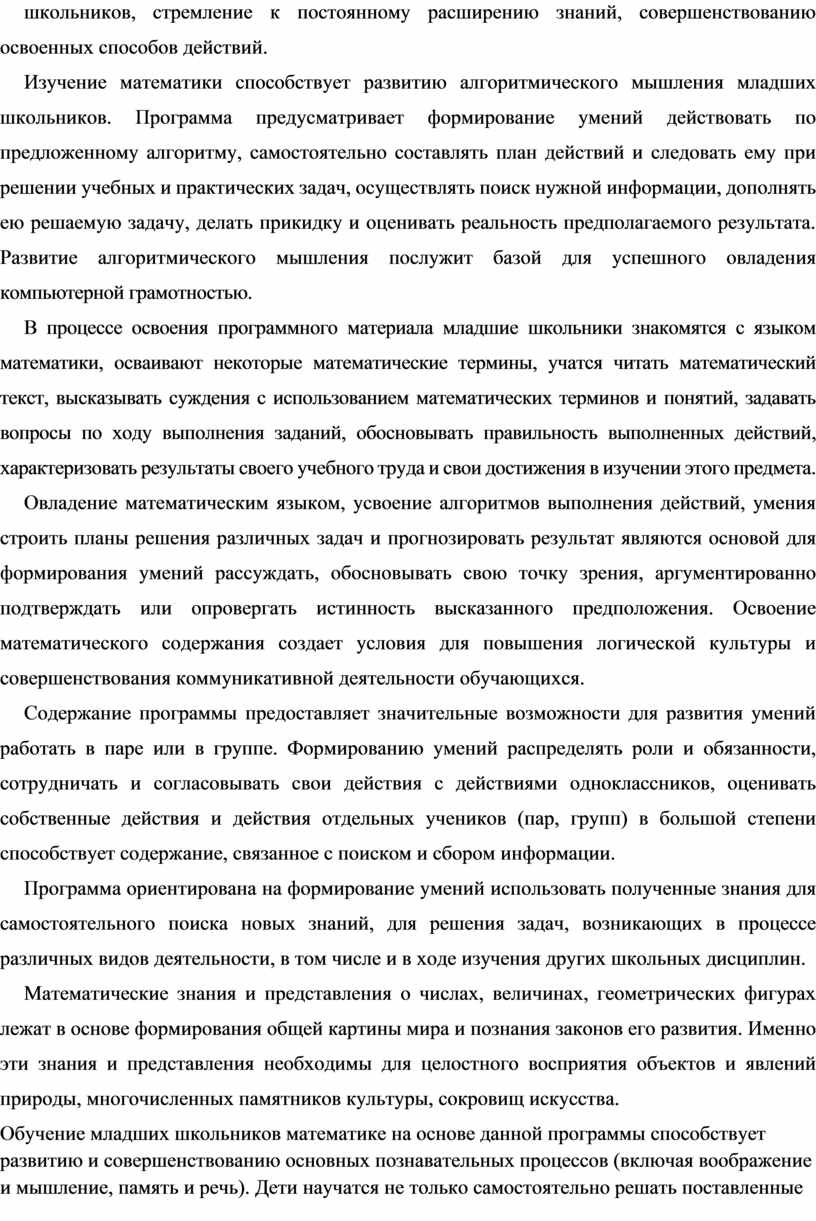 школьников, стремление к постоянному расширению знаний, совершенствованию освоенных способов действий.

Изучение математики способствует развитию алгоритмического мышления младших школьников. Программа предусматривает формирование умений действовать по предложенному алгоритму, самостоятельно составлять план действий и следовать ему при решении учебных и практических задач, осуществлять поиск нужной информации, дополнять ею решаемую задачу, делать прикидку и оценивать реальность предполагаемого результата. Развитие алгоритмического мышления послужит базой для успешного овладения компьютерной грамотностью.

В процессе освоения программного материала младшие школьники знакомятся с языком математики, осваивают некоторые математические термины, учатся читать математический текст, высказывать суждения с использованием математических терминов и понятий, задавать вопросы по ходу выполнения заданий, обосновывать правильность выполненных действий, характеризовать результаты своего учебного труда и свои достижения в изучении этого предмета.

Овладение математическим языком, усвоение алгоритмов выполнения действий, умения строить планы решения различных задач и прогнозировать результат являются основой для формирования умений рассуждать, обосновывать свою точку зрения, аргументированно подтверждать или опровергать истинность высказанного предположения. Освоение математического содержания создает условия для повышения логической культуры и совершенствования коммуникативной деятельности обучающихся.

Содержание программы предоставляет значительные возможности для развития умений работать в паре или в группе. Формированию умений распределять роли и обязанности, сотрудничать и согласовывать свои действия с действиями одноклассников, оценивать собственные действия и действия отдельных учеников (пар, групп) в большой степени способствует содержание, связанное с поиском и сбором информации.

Программа ориентирована на формирование умений использовать полученные знания для самостоятельного поиска новых знаний, для решения задач, возникающих в процессе различных видов деятельности, в том числе и в ходе изучения других школьных дисциплин.

Математические знания и представления о числах, величинах, геометрических фигурах лежат в основе формирования общей картины мира и познания законов его развития. Именно эти знания и представления необходимы для целостного восприятия объектов и явлений природы, многочисленных памятников культуры, сокровищ искусства.

Обучение младших школьников математике на основе данной программы способствует развитию и совершенствованию основных познавательных процессов (включая воображение и мышление, память и речь). Дети научатся не только самостоятельно решать поставленные